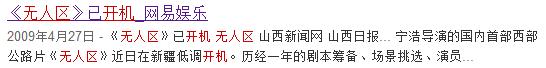 《无人区》已开机_网易娱乐

2009年4月27日 - 《无人区》已开机 无人区 山西新闻网 山西日报... 宁浩导演的国内首部西部公路片《无人区》近日在新疆低调开机。历经一年的剧本筹备、场景挑选、演员...